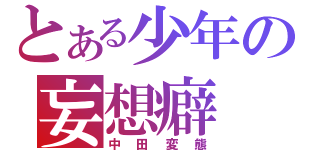 とある少年の
妄想癖
中田変態